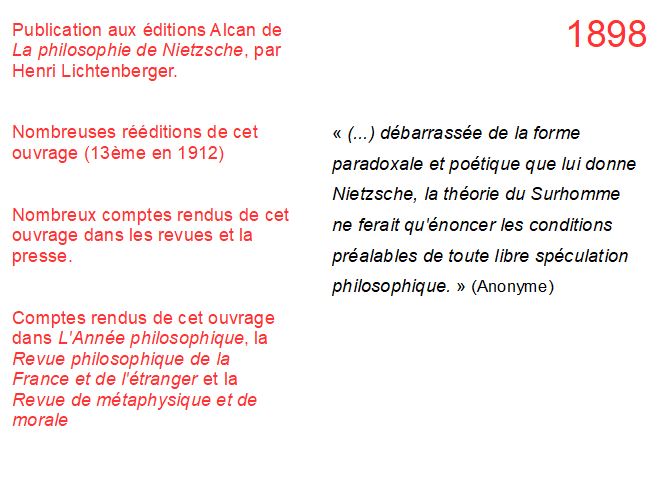 1898

Publication aux éditions Alcan de La philosophie de Nietzsche, par Henri Lichtenberger.

Nombreuses rééditions de cet ouvrage (13ème en 1912)

Nombreux comptes rendus de cet ouvrage dans les revues et la presse.

Comptes rendus de cet ouvrage dans L'Année philosophique, la Revue philosophique de la France et de l'étranger et la Revue de métaphysique et de morale

« (...) débarrassée de la forme paradoxale et poétique que lui donne Nietzsche, la théorie du Surhomme ne ferait qu'énoncer les conditions préalables de toute libre spéculation philosophique. » (Anonyme)